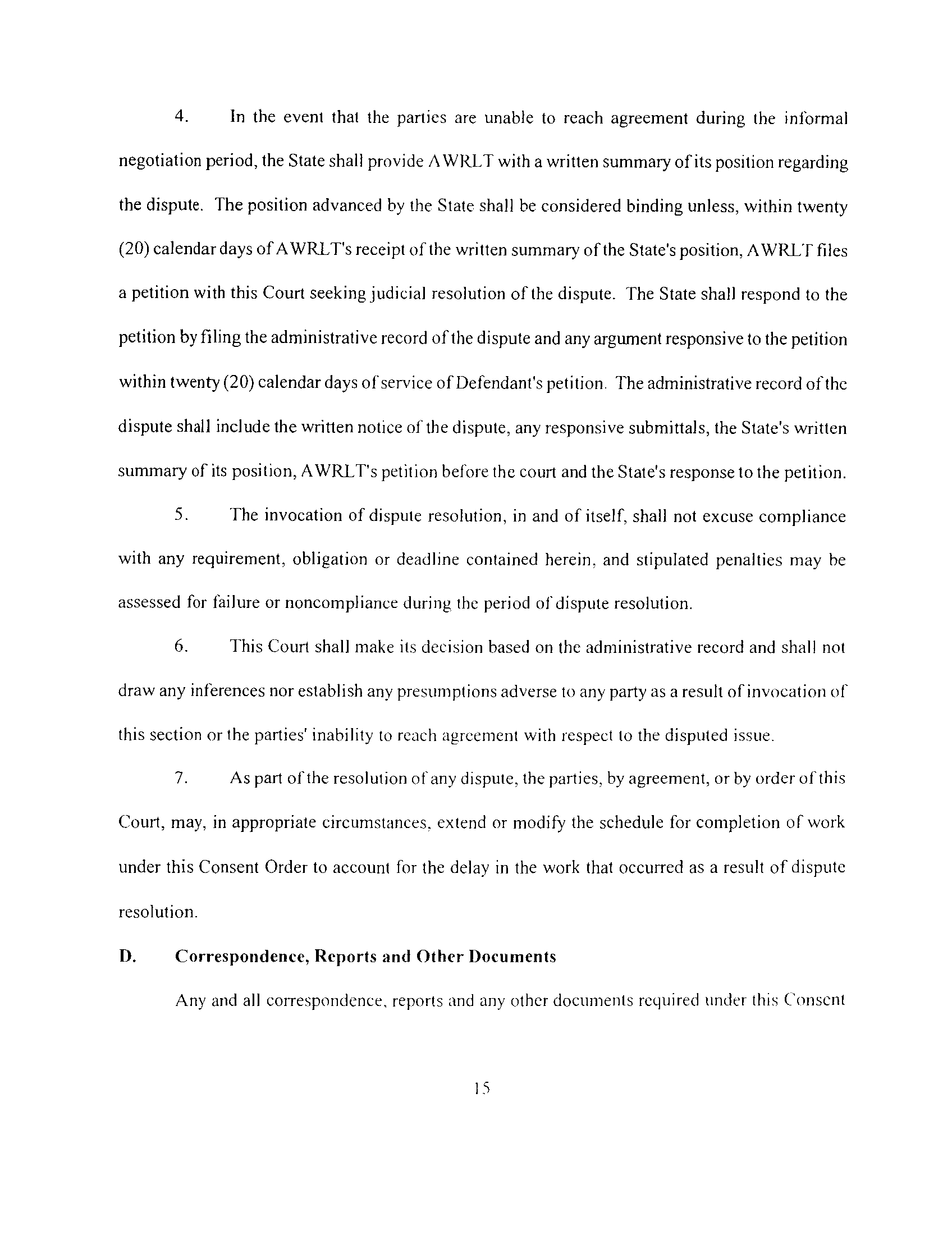 4. In the event that the parties are unable to reach agreement during the informal negotiation period, the State shall provide AWRLT with a written summary of its position regarding the dispute. The position advanced by the State shall be considered binding unless, within twenty (20) calendar days of AWRLT's receipt of the written summary of the State's position, AWRLT files a petition with this Court seeking judicial resolution of the dispute. The State shall respond to the petition by filing the administrative record of the dispute and any argument responsive to the petition within twenty (20) calendar days of service of Defendant's petition. The administrative record of the dispute shall include the written notice of the dispute, any responsive submittals, the State's written summary of its position, AWRLT's petition before the court and the State's response to the petition.

5. The invocation of dispute resolution, in and of itself, shall not excuse compliance with any requirement, obligation or deadline contained herein, and stipulated penalties may be assessed for failure or noncompliance during the period of dispute resolution.

6. This Court shall make its decision based on the administrative record and shall not draw any inferences nor establish any presumptions adverse to any party as a result of invocation of this section or the parties' inability to reach agreement with respect to the disputed issue.

7. As part of the resolution of any dispute, the parties, by agreement, or by order of this Court, may, in appropriate circumstances, extend or modify the schedule for completion of work under this Consent Order to account for the delay in the work that occurred as a result of dispute resolution.

D. Correspondence, Reports and Other Documents

Any and all correspondence, reports and any other documents required under this Consent

15